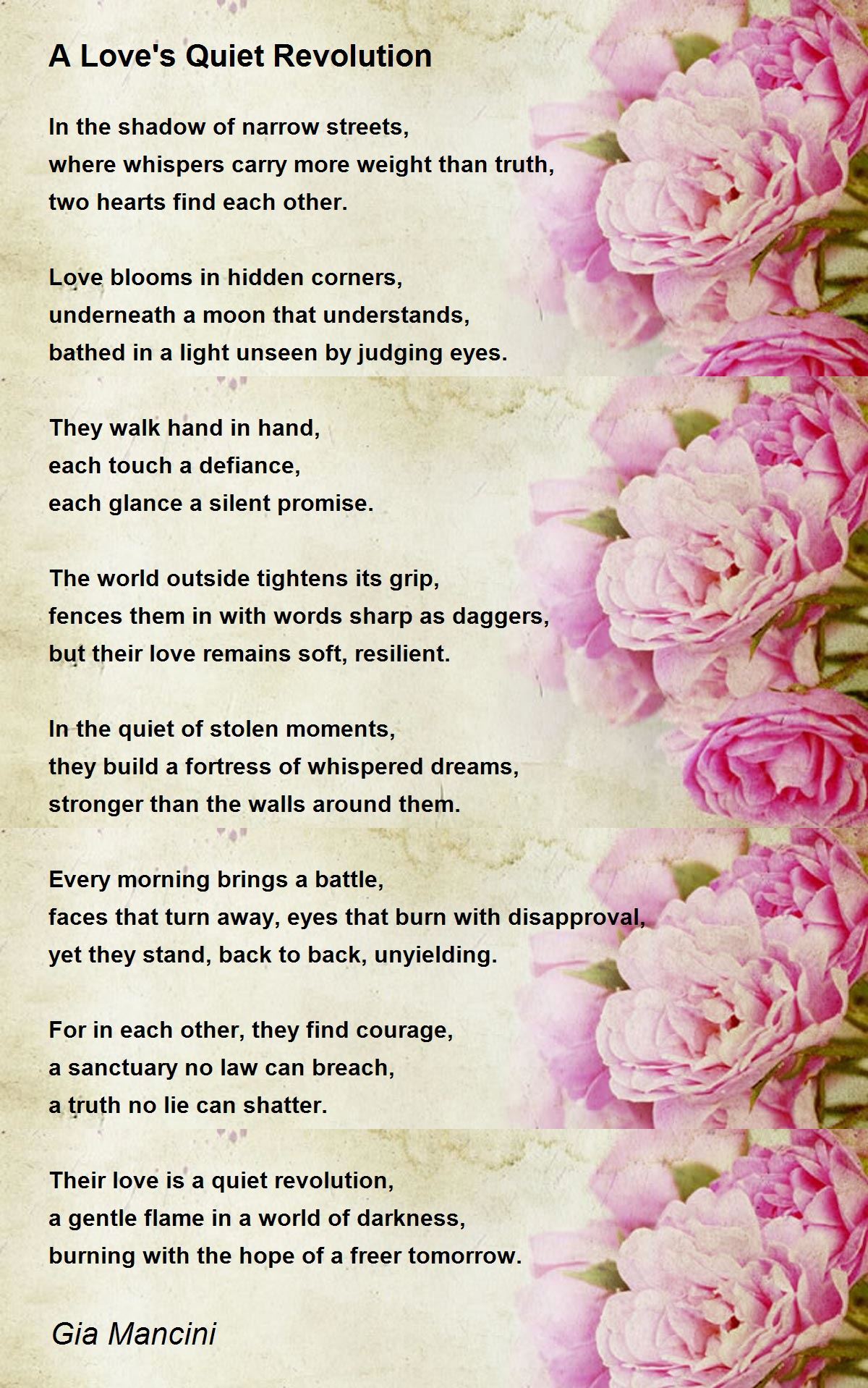 A Love's Quiet Revolution

In the shadow of narrow streets,
where whispers carry more weight than truth,
two hearts find each other.

Love blooms in hidden corners,
underneath a moon that understands,
bathed in a light unseen by judging eyes.

They walk hand in hand,
each touch a defiance,
each glance a silent promise.

The world outside tightens its grip,
fences them in with words sharp as daggers,
but their love remains soft, resilient.

In the quiet of stolen moments,
they build a fortress of whispered dreams,
stronger than the walls around them.

Every morning brings a battle,
faces that turn away, eyes that burn with disapproval,
yet they stand, back to back, unyielding.

For in each other, they find courage,
a sanctuary no law can breach,
a truth no lie can shatter.

Their love is a quiet revolution,
a gentle flame in a world of darkness,
burning with the hope of a freer tomorrow.

Gia Mancini